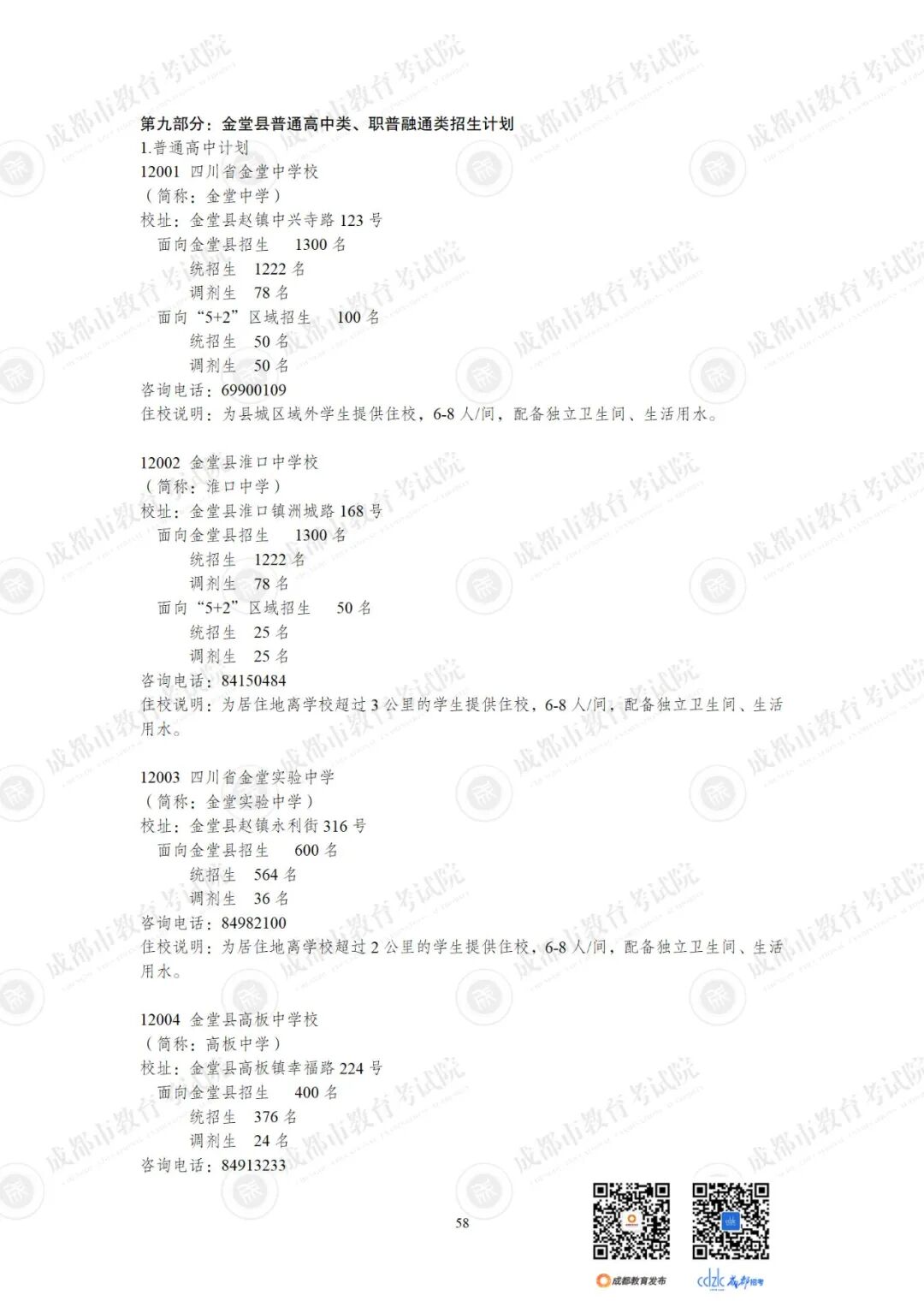 第九部分：金堂县普通高中类、职普融通类招生计划
1.普通高中计划
12001 四川省金堂中学校
（简称：金堂中学）
校址：金堂县赵镇中兴寺路123号
面向金堂县招生 1300名
统招生 1222名
调剂生 78名
面向“5+2”区域招生 100名
统招生 50名
调剂生 50名
咨询电话：69900109
住校说明：为县城区域外学生提供住校，6-8人/间，配备独立卫生间、生活用水。

12002 金堂县淮口中学校
（简称：淮口中学）
校址：金堂县淮口镇洲城路168号
面向金堂县招生 1300名
统招生 1222名
调剂生 78名
面向“5+2”区域招生 50名
统招生 25名
调剂生 25名
咨询电话：84150484
住校说明：为居住地离学校超过3公里的学生提供住校，6-8人/间，配备独立卫生间、生活用水。

12003 四川省金堂实验中学
（简称：金堂实验中学）
校址：金堂县赵镇永利街316号
面向金堂县招生 600名
统招生 564名
调剂生 36名
咨询电话：84982100
住校说明：为居住地离学校超过2公里的学生提供住校，6-8人/间，配备独立卫生间、生活用水。

12004 金堂县高板中学校
（简称：高板中学）
校址：金堂县高板镇幸福路224号
面向金堂县招生 400名
统招生 376名
调剂生 24名
咨询电话：84913233

58

成都教育发布 cdzk 成都招考

成都市教育考试院